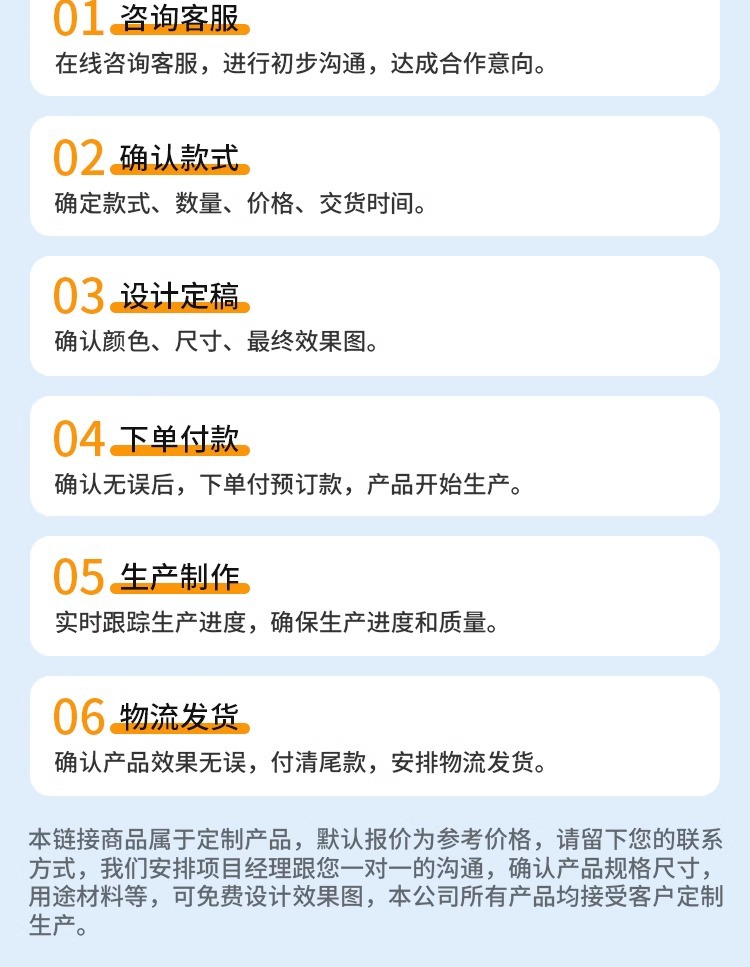 01 咨询客服

在线咨询客服，进行初步沟通，达成合作意向。

02 确认款式

确定款式、数量、价格、交货时间。

03 设计定稿

确认颜色、尺寸、最终效果图。

04 下单付款

确认无误后，下单付预订款，产品开始生产。

05 生产制作

实时跟踪生产进度，确保生产进度和质量。

06 物流发货

确认产品效果无误，付清尾款，安排物流发货。

本链接商品属于定制产品，默认报价为参考价格，请留下您的联系方式，我们安排项目经理跟您一对一的沟通，确认产品规格尺寸，用途材料等，可免费设计效果图，本公司所有产品均接受客户定制生产。